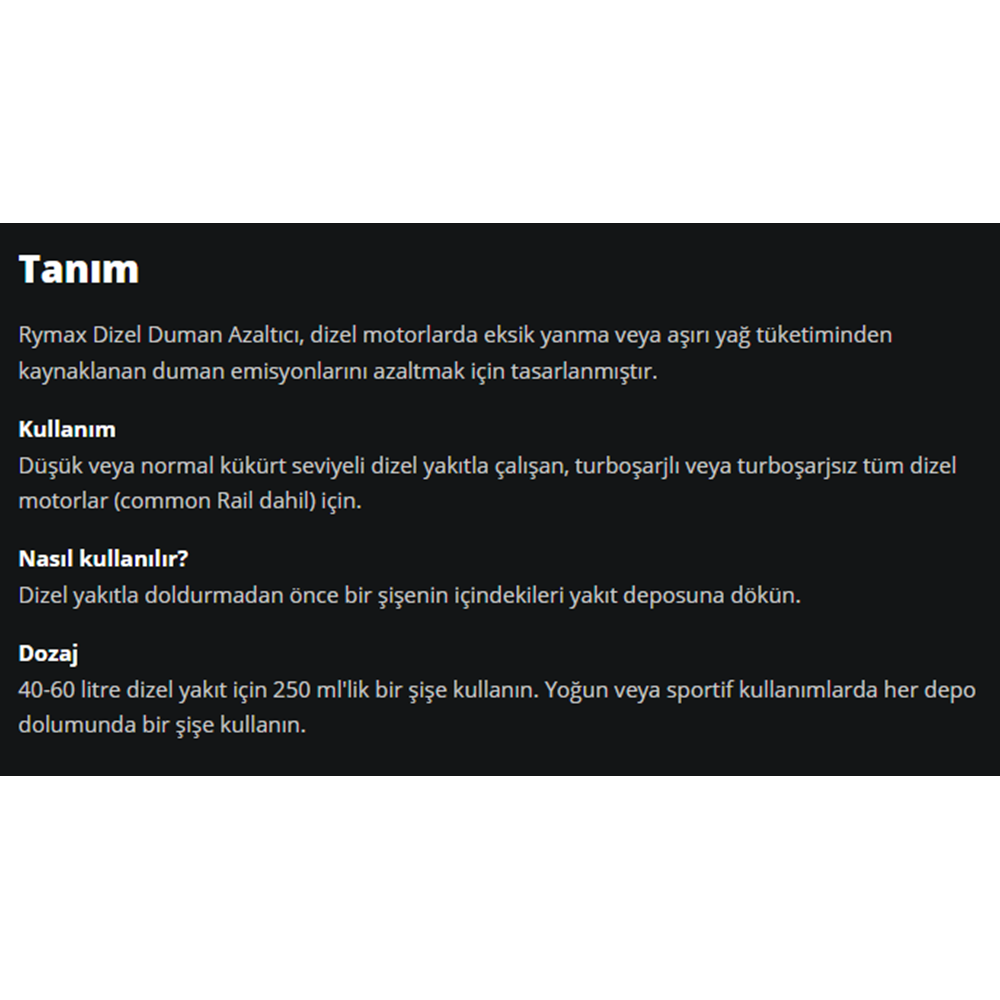 Tanım

Rymax Dizel Duman Azaltıcı, dizel motorlarda eksik yanma veya aşırı yağ tüketiminden kaynaklanan duman emisyonlarını azaltmak için tasarlanmıştır.

Kullanım
Düşük veya normal kükürt seviyeli dizel yakıtla çalışan, turboşarjlı veya turboşarjsız tüm dizel motorlar (common Rail dahil) için.

Nasıl kullanılır?
Dizel yakıtla doldurmadan önce bir şişenin içindekileri yakıt deposuna dökün.

Dozaj
40-60 litre dizel yakıt için 250 ml'lik bir şişe kullanın. Yoğun veya sportif kullanımlarda her depo dolumunda bir şişe kullanın.